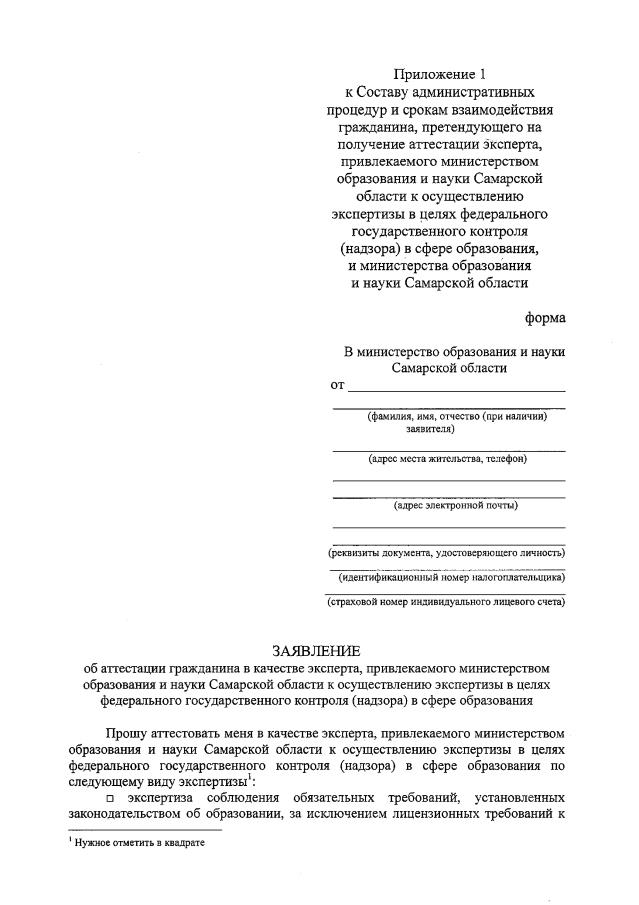 Приложение 1
к Составу административных процедур и срокам взаимодействия гражданина, претендующего на получение аттестации эксперта, привлекаемого министерством образования и науки Самарской области к осуществлению экспертизы в целях федерального государственного контроля (надзора) в сфере образования, и министерства образования и науки Самарской области

форма

В министерство образования и науки Самарской области
от

(фамилия, имя, отчество (при наличии) заявителя)

(адрес места жительства, телефон)

(адрес электронной почты)

(реквизиты документа, удостоверяющего личность)

(идентификационный номер налогоплательщика)

(страховой номер индивидуального лицевого счета)

ЗАЯВЛЕНИЕ
об аттестации гражданина в качестве эксперта, привлекаемого министерством образования и науки Самарской области к осуществлению экспертизы в целях федерального государственного контроля (надзора) в сфере образования

Прошу аттестовать меня в качестве эксперта, привлекаемого министерством образования и науки Самарской области к осуществлению экспертизы в целях федерального государственного контроля (надзора) в сфере образования по следующему виду экспертизы$^1$:

□ экспертиза соблюдения обязательных требований, установленных законодательством об образовании, за исключением лицензионных требований к

$^1$ Нужное отметить в квадрате